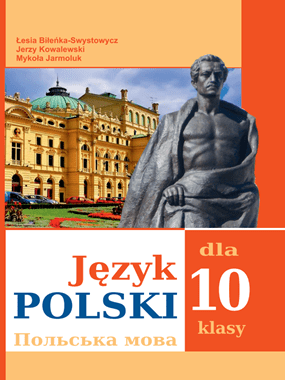 Łesia Biłeńka-Swystowycz
Jerzy Kowalewski
Mykoła Jarmoluk

Język
POLSKI
Польська мова

dla
10
klasy